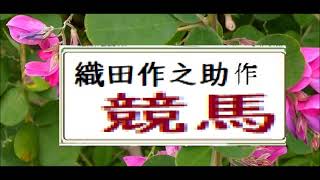 織田作之助作

競馬